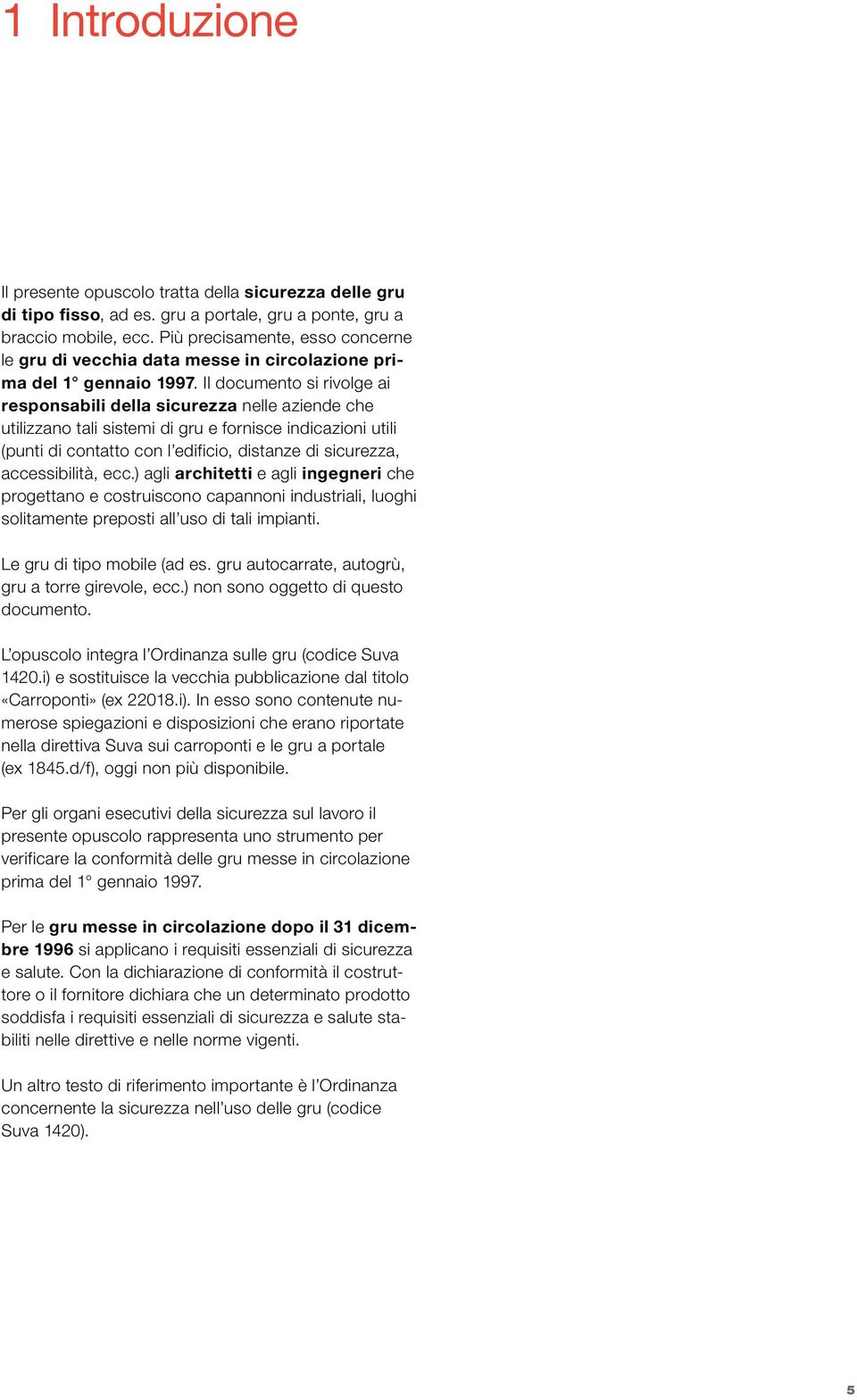 1 Introduzione

Il presente opuscolo tratta della sicurezza delle gru di tipo fisso, ad es. gru a portale, gru a ponte, gru a braccio mobile, ecc. Più precisamente, esso concerne le gru di vecchia data messe in circolazione prima del 1° gennaio 1997. Il documento si rivolge ai responsabili della sicurezza nelle aziende che utilizzano tali sistemi di gru e fornisce indicazioni utili (punti di contatto con l'edificio, distanze di sicurezza, accessibilità, ecc.) agli architetti e agli ingegneri che progettano e costruiscono capannoni industriali, luoghi solitamente preposti all'uso di tali impianti.

Le gru di tipo mobile (ad es. gru autocarrate, autogrù, gru a torre girevole, ecc.) non sono oggetto di questo documento.

L'opuscolo integra l'Ordinanza sulle gru (codice Suva 1420.i) e sostituisce la vecchia pubblicazione dal titolo «Carroponti» (ex 22018.i). In esso sono contenute numerose spiegazioni e disposizioni che erano riportate nella direttiva Suva sui carroponti e le gru a portale (ex 1845.d/f), oggi non più disponibile.

Per gli organi esecutivi della sicurezza sul lavoro il presente opuscolo rappresenta uno strumento per verificare la conformità delle gru messe in circolazione prima del 1° gennaio 1997.

Per le gru messe in circolazione dopo il 31 dicembre 1996 si applicano i requisiti essenziali di sicurezza e salute. Con la dichiarazione di conformità il costruttore o il fornitore dichiara che un determinato prodotto soddisfa i requisiti essenziali di sicurezza e salute stabiliti nelle direttive e nelle norme vigenti.

Un altro testo di riferimento importante è l'Ordinanza concernente la sicurezza nell'uso delle gru (codice Suva 1420).

5